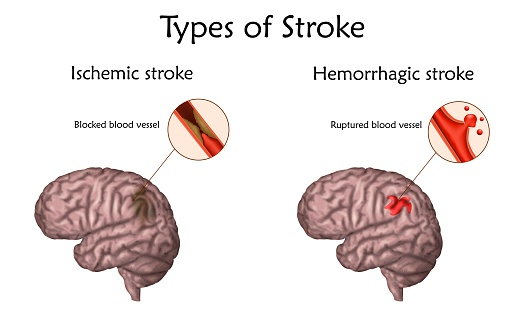 Types of Stroke

Ischemic stroke

Blocked blood vessel

Hemorrhagic stroke

Ruptured blood vessel